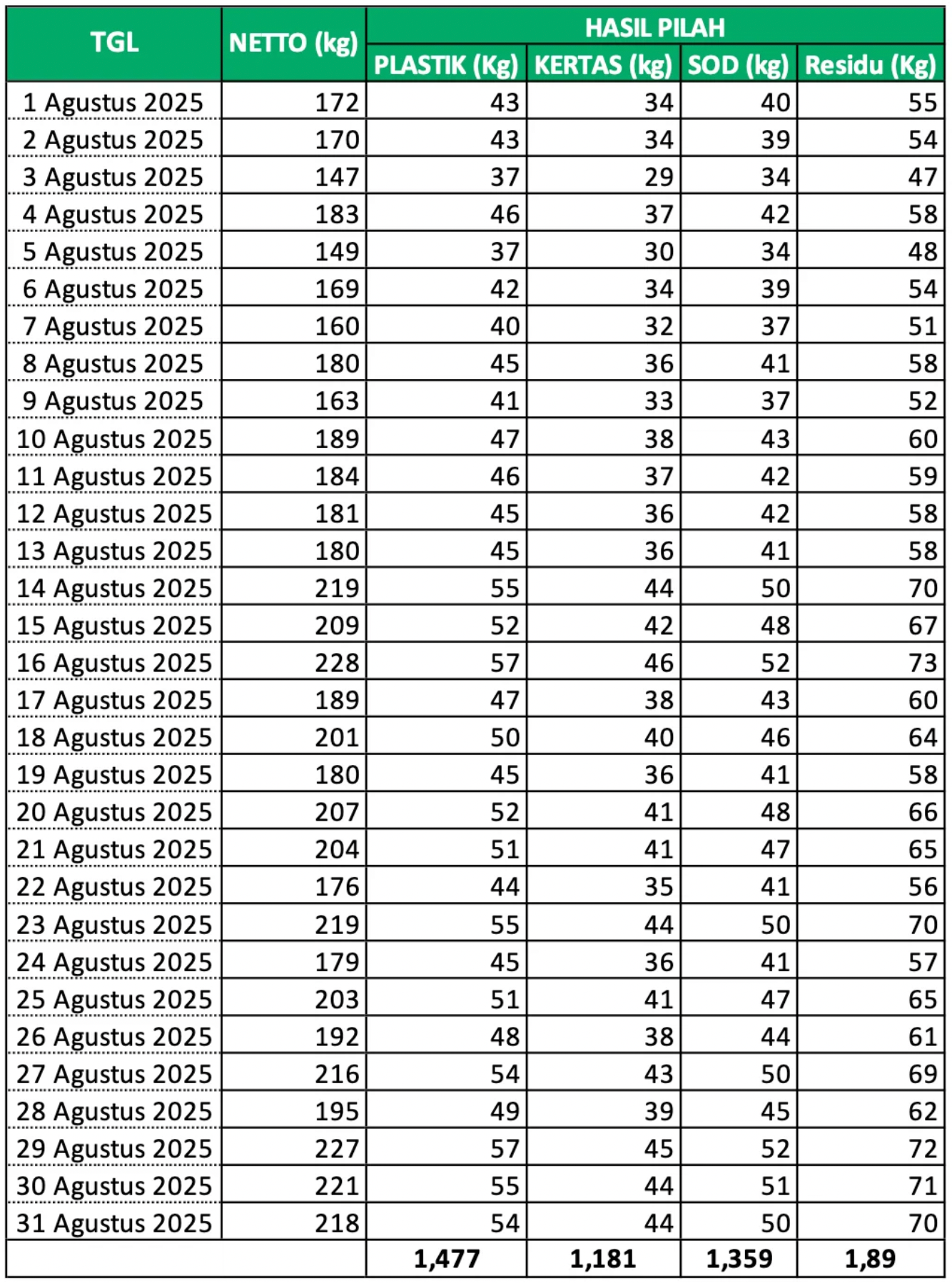 | TGL | NETTO (kg) | HASIL PILAH | | | |
|---|---|---|---|---|---|
| | | PLASTIK (Kg) | KERTAS (kg) | SOD (kg) | Residu (Kg) |
| 1 Agustus 2025 | 172 | 43 | 34 | 40 | 55 |
| 2 Agustus 2025 | 170 | 43 | 34 | 39 | 54 |
| 3 Agustus 2025 | 147 | 37 | 29 | 34 | 47 |
| 4 Agustus 2025 | 183 | 46 | 37 | 42 | 58 |
| 5 Agustus 2025 | 149 | 37 | 30 | 34 | 48 |
| 6 Agustus 2025 | 169 | 42 | 34 | 39 | 54 |
| 7 Agustus 2025 | 160 | 40 | 32 | 37 | 51 |
| 8 Agustus 2025 | 180 | 45 | 36 | 41 | 58 |
| 9 Agustus 2025 | 163 | 41 | 33 | 37 | 52 |
| 10 Agustus 2025 | 189 | 47 | 38 | 43 | 60 |
| 11 Agustus 2025 | 184 | 46 | 37 | 42 | 59 |
| 12 Agustus 2025 | 181 | 45 | 36 | 42 | 58 |
| 13 Agustus 2025 | 180 | 45 | 36 | 41 | 58 |
| 14 Agustus 2025 | 219 | 55 | 44 | 50 | 70 |
| 15 Agustus 2025 | 209 | 52 | 42 | 48 | 67 |
| 16 Agustus 2025 | 228 | 57 | 46 | 52 | 73 |
| 17 Agustus 2025 | 189 | 47 | 38 | 43 | 60 |
| 18 Agustus 2025 | 201 | 50 | 40 | 46 | 64 |
| 19 Agustus 2025 | 180 | 45 | 36 | 41 | 58 |
| 20 Agustus 2025 | 207 | 52 | 41 | 48 | 66 |
| 21 Agustus 2025 | 204 | 51 | 41 | 47 | 65 |
| 22 Agustus 2025 | 176 | 44 | 35 | 41 | 56 |
| 23 Agustus 2025 | 219 | 55 | 44 | 50 | 70 |
| 24 Agustus 2025 | 179 | 45 | 36 | 41 | 57 |
| 25 Agustus 2025 | 203 | 51 | 41 | 47 | 65 |
| 26 Agustus 2025 | 192 | 48 | 38 | 44 | 61 |
| 27 Agustus 2025 | 216 | 54 | 43 | 50 | 69 |
| 28 Agustus 2025 | 195 | 49 | 39 | 45 | 62 |
| 29 Agustus 2025 | 227 | 57 | 45 | 52 | 72 |
| 30 Agustus 2025 | 221 | 55 | 44 | 51 | 71 |
| 31 Agustus 2025 | 218 | 54 | 44 | 50 | 70 |
| | | 1,477 | 1,181 | 1,359 | 1,89 |